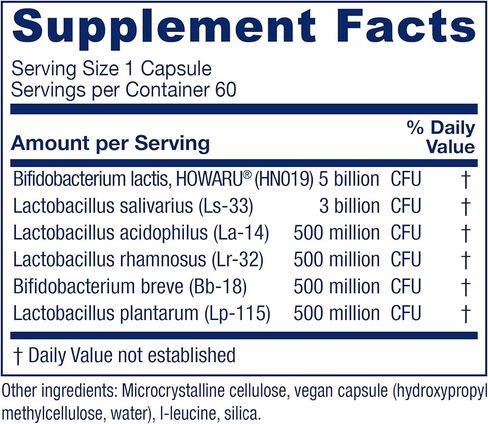 Supplement Facts

Serving Size 1 Capsule
Servings per Container 60

| Amount per Serving | | % Daily Value |
|---|---|---|
| Bifidobacterium lactis, HOWARU® (HN019) | 5 billion CFU | † |
| Lactobacillus salivarius (Ls-33) | 3 billion CFU | † |
| Lactobacillus acidophilus (La-14) | 500 million CFU | † |
| Lactobacillus rhamnosus (Lr-32) | 500 million CFU | † |
| Bifidobacterium breve (Bb-18) | 500 million CFU | † |
| Lactobacillus plantarum (Lp-115) | 500 million CFU | † |

† Daily Value not established

Other ingredients: Microcrystalline cellulose, vegan capsule (hydroxypropyl methylcellulose, water), l-leucine, silica.